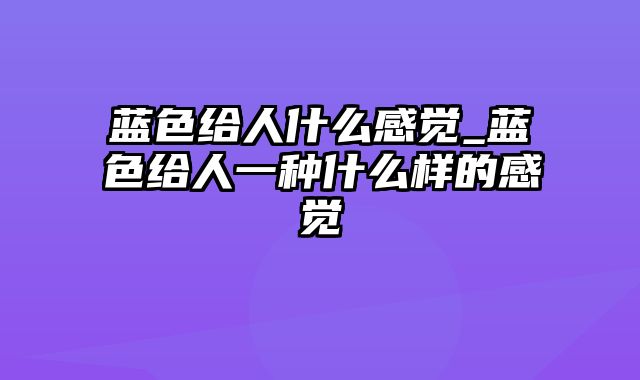 蓝色给人什么感觉_蓝色给人一种什么样的感觉